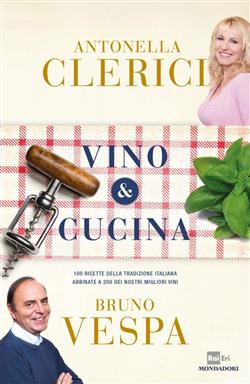 ANTONELLA
CLERICI

VINO
&
CUCINA

100 RICETTE DELLA TRADIZIONE ITALIANA
ABBINATE A 200 DEI NOSTRI MIGLIORI VINI

BRUNO
VESPA

Rai Eri
MONDADORI